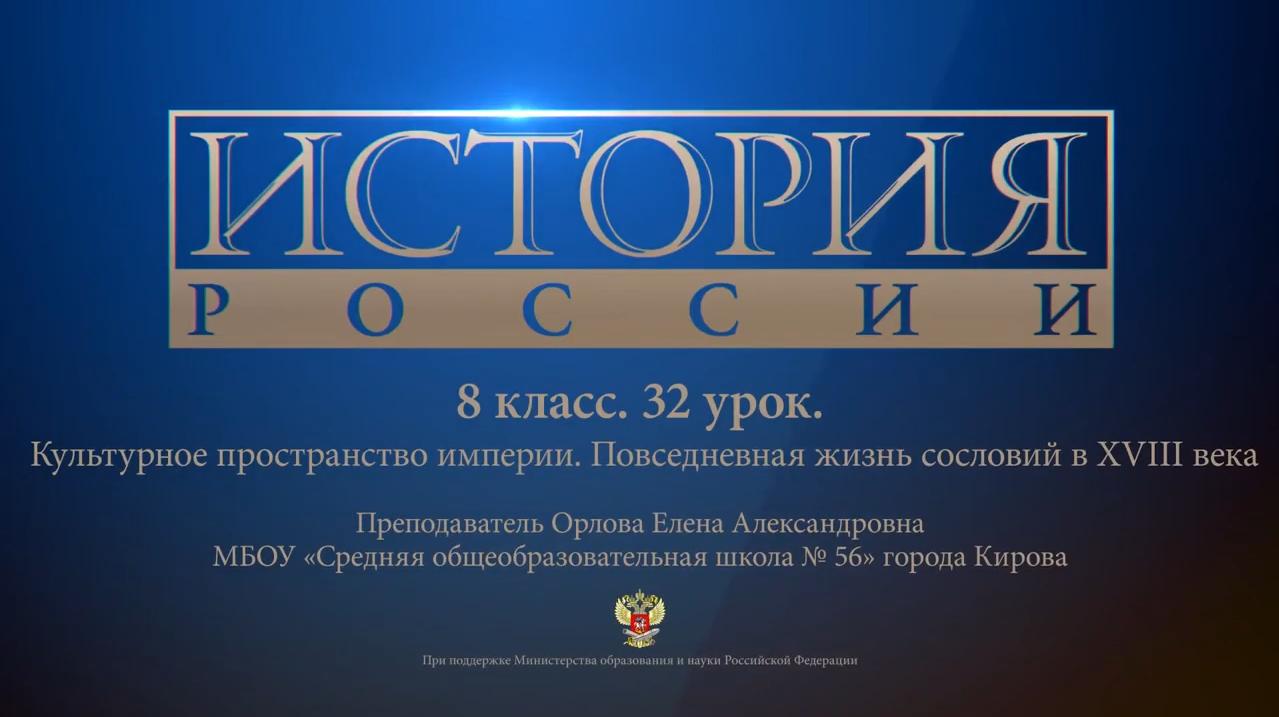 ИСТОРИЯ
РОССИИ

8 класс. 32 урок.

Культурное пространство империи. Повседневная жизнь сословий в XVIII века

Преподаватель Орлова Елена Александровна
МБОУ «Средняя общеобразовательная школа № 56» города Кирова

При поддержке Министерства образования и науки Российской Федерации